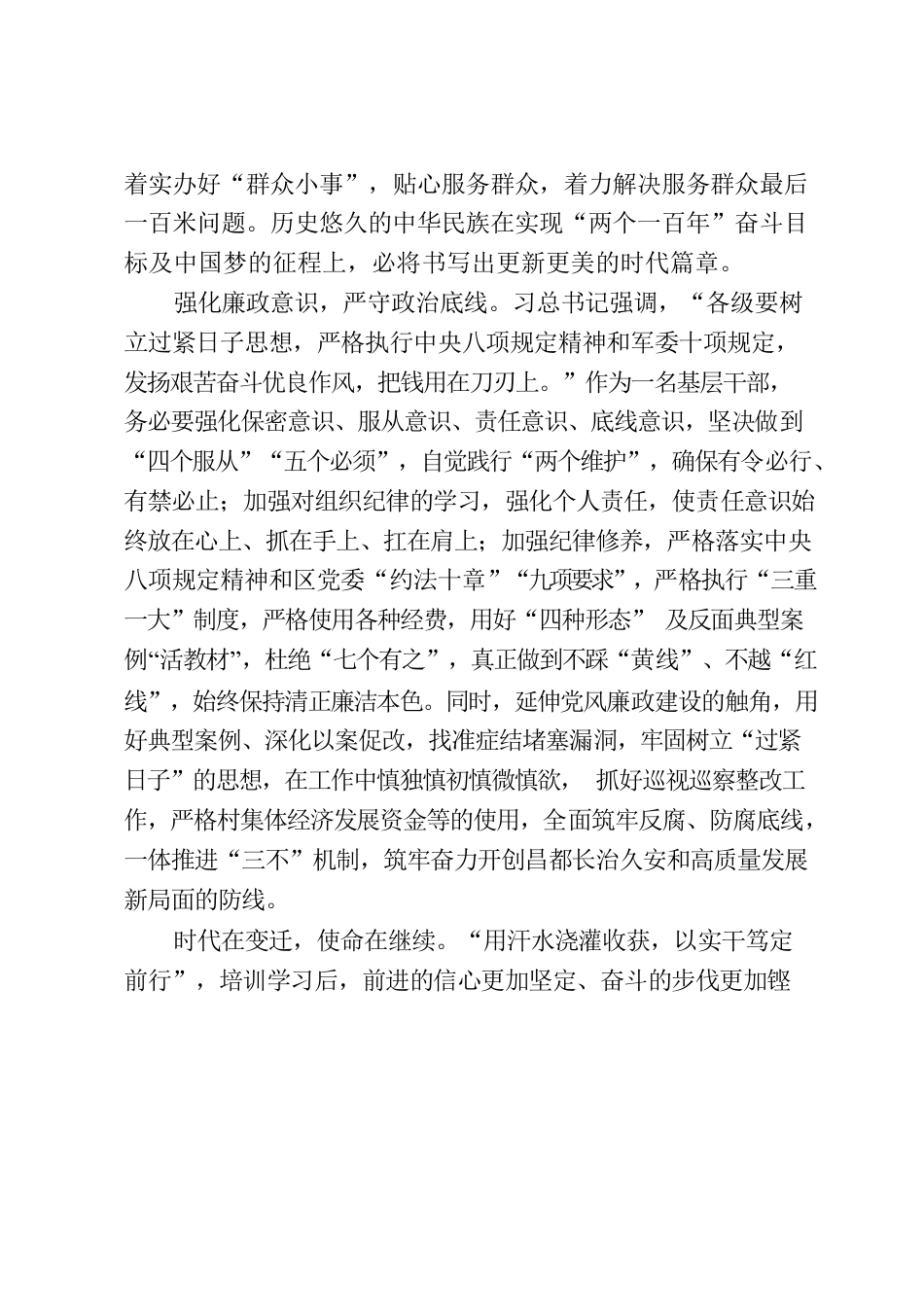 着实办好“群众小事”，贴心服务群众，着力解决服务群众最后一百米问题。历史悠久的中华民族在实现“两个一百年”奋斗目标及中国梦的征程上，必将书写出更新更美的时代篇章。

强化廉政意识，严守政治底线。习总书记强调，“各级要树立过紧日子思想，严格执行中央八项规定精神和军委十项规定，发扬艰苦奋斗优良作风，把钱用在刀刃上。”作为一名基层干部，务必要强化保密意识、服从意识、责任意识、底线意识，坚决做到“四个服从”“五个必须”，自觉践行“两个维护”，确保有令必行、有禁必止；加强对组织纪律的学习，强化个人责任，使责任意识始终放在心上、抓在手上、扛在肩上；加强纪律修养，严格落实中央八项规定精神和区党委“约法十章”“九项要求”，严格执行“三重一大”制度，严格使用各种经费，用好“四种形态” 及反面典型案例“活教材”，杜绝“七个有之”，真正做到不踩“黄线”、不越“红线”，始终保持清正廉洁本色。同时，延伸党风廉政建设的触角，用好典型案例、深化以案促改，找准症结堵塞漏洞，牢固树立“过紧日子”的思想，在工作中慎独慎初慎微慎欲， 抓好巡视巡察整改工作，严格村集体经济发展资金等的使用，全面筑牢反腐、防腐底线，一体推进“三不”机制，筑牢奋力开创昌都长治久安和高质量发展新局面的防线。

时代在变迁，使命在继续。“用汗水浇灌收获，以实干笃定前行”，培训学习后，前进的信心更加坚定、奋斗的步伐更加铿